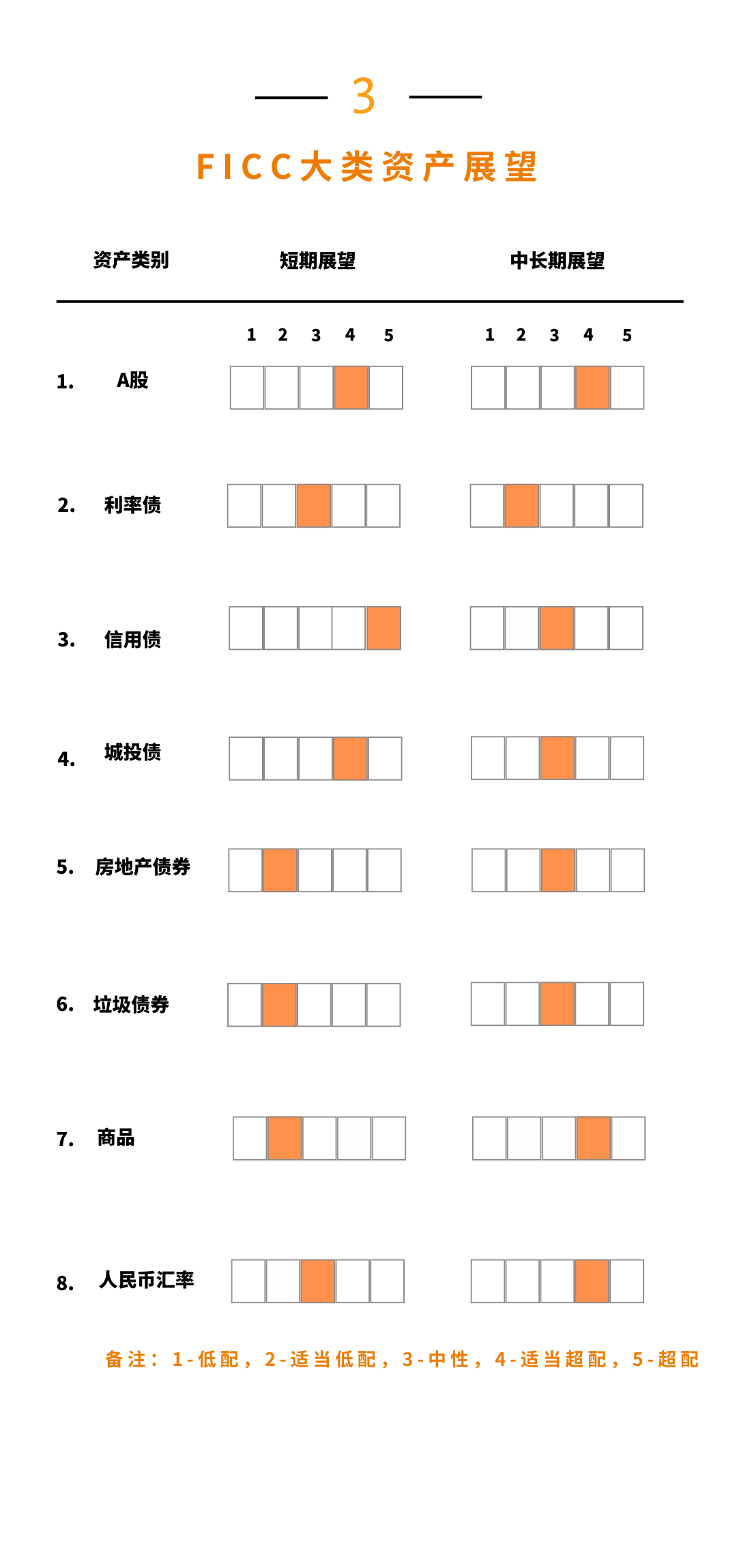 3

FICC大类资产展望

资产类别 短期展望 中长期展望

1 2 3 4 5 1 2 3 4 5

1. A股

2. 利率债

3. 信用债

4. 城投债

5. 房地产债券

6. 垃圾债券

7. 商品

8. 人民币汇率

备注：1-低配，2-适当低配，3-中性，4-适当超配，5-超配